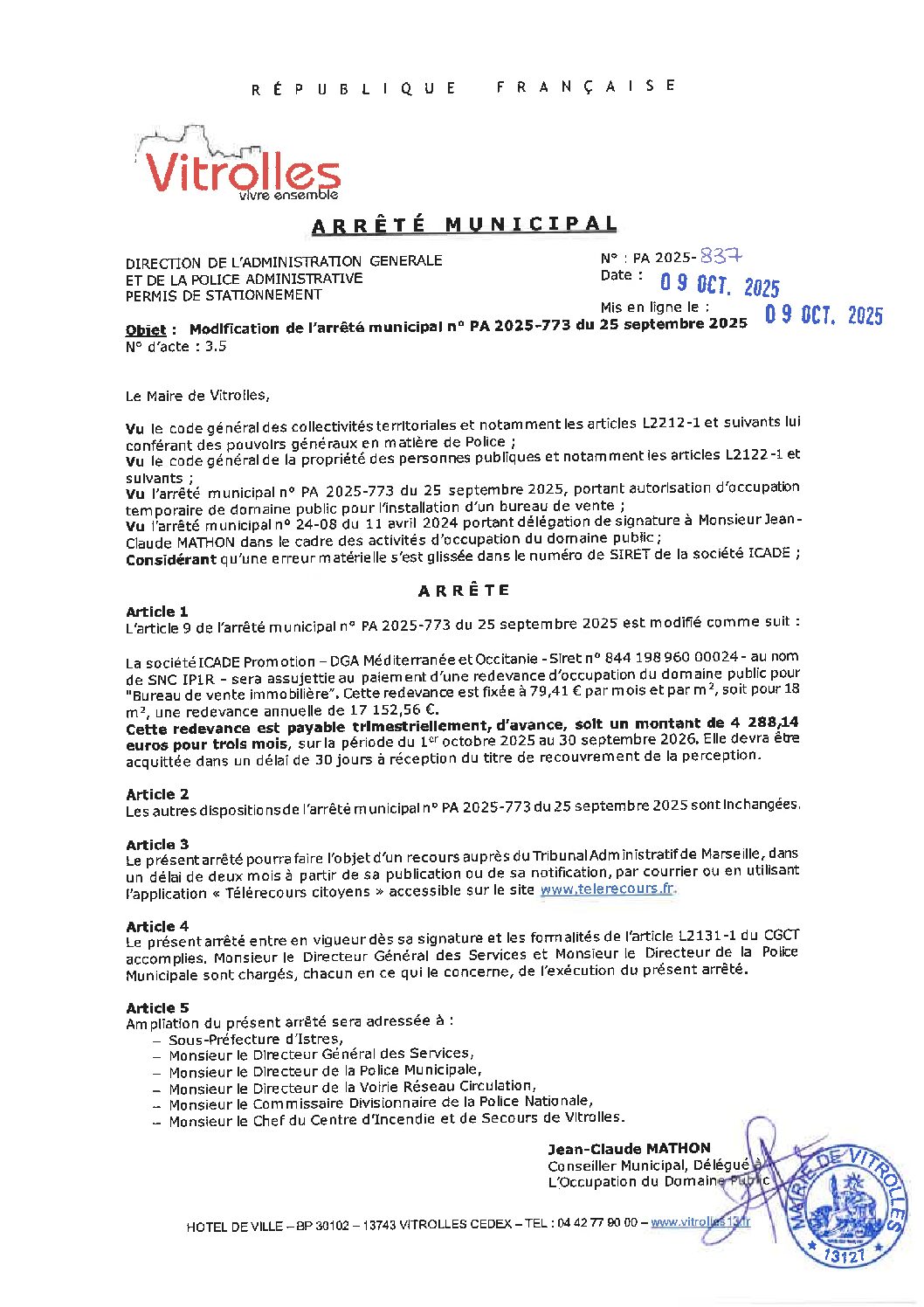 RÉPUBLIQUE FRANÇAISE

Vitrolles
vivre ensemble

ARRÊTÉ MUNICIPAL

DIRECTION DE L'ADMINISTRATION GENERALE
ET DE LA POLICE ADMINISTRATIVE
PERMIS DE STATIONNEMENT

N° : PA 2025-837
Date : 09 OCT. 2025
Mis en ligne le : 09 OCT. 2025

Objet : Modification de l'arrêté municipal n° PA 2025-773 du 25 septembre 2025
N° d'acte : 3.5

Le Maire de Vitrolles,

Vu le code général des collectivités territoriales et notamment les articles L2212-1 et suivants lui conférant des pouvoirs généraux en matière de Police ;
Vu le code général de la propriété des personnes publiques et notamment les articles L2122-1 et suivants ;
Vu l'arrêté municipal n° PA 2025-773 du 25 septembre 2025, portant autorisation d'occupation temporaire de domaine public pour l'installation d'un bureau de vente ;
Vu l'arrêté municipal n° 24-08 du 11 avril 2024 portant délégation de signature à Monsieur Jean-Claude MATHON dans le cadre des activités d'occupation du domaine public ;
Considérant qu'une erreur matérielle s'est glissée dans le numéro de SIRET de la société ICADE ;

ARRÊTE

Article 1
L'article 9 de l'arrêté municipal n° PA 2025-773 du 25 septembre 2025 est modifié comme suit :

La société ICADE Promotion – DGA Méditerranée et Occitanie - Siret n° 844 198 960 00024 - au nom de SNC IP1R - sera assujettie au paiement d'une redevance d'occupation du domaine public pour "Bureau de vente immobilière". Cette redevance est fixée à 79,41 € par mois et par m², soit pour 18 m², une redevance annuelle de 17 152,56 €.
Cette redevance est payable trimestriellement, d'avance, soit un montant de 4 288,14 euros pour trois mois, sur la période du 1$^{er}$ octobre 2025 au 30 septembre 2026. Elle devra être acquittée dans un délai de 30 jours à réception du titre de recouvrement de la perception.

Article 2
Les autres dispositions de l'arrêté municipal n° PA 2025-773 du 25 septembre 2025 sont inchangées.

Article 3
Le présent arrêté pourra faire l'objet d'un recours auprès du Tribunal Administratif de Marseille, dans un délai de deux mois à partir de sa publication ou de sa notification, par courrier ou en utilisant l'application « Télérecours citoyens » accessible sur le site www.telerecours.fr.

Article 4
Le présent arrêté entre en vigueur dès sa signature et les formalités de l'article L2131-1 du CGCT accomplies. Monsieur le Directeur Général des Services et Monsieur le Directeur de la Police Municipale sont chargés, chacun en ce qui le concerne, de l'exécution du présent arrêté.

Article 5
Ampliation du présent arrêté sera adressée à :
– Sous-Préfecture d'Istres,
– Monsieur le Directeur Général des Services,
– Monsieur le Directeur de la Police Municipale,
– Monsieur le Directeur de la Voirie Réseau Circulation,
– Monsieur le Commissaire Divisionnaire de la Police Nationale,
– Monsieur le Chef du Centre d'Incendie et de Secours de Vitrolles.

Jean-Claude MATHON
Conseiller Municipal, Délégué à
L'Occupation du Domaine Public

MAIRIE DE VITROLLES 13127

HOTEL DE VILLE – BP 30102 – 13743 VITROLLES CEDEX – TEL : 04 42 77 90 00 – www.vitrolles13.fr